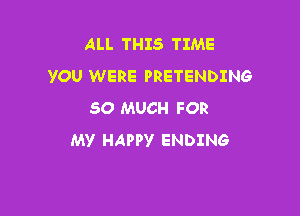 ALL THIS TIME
YOU WERE PRETENDING
SO MUCH FOR
MY HAPPY ENDING